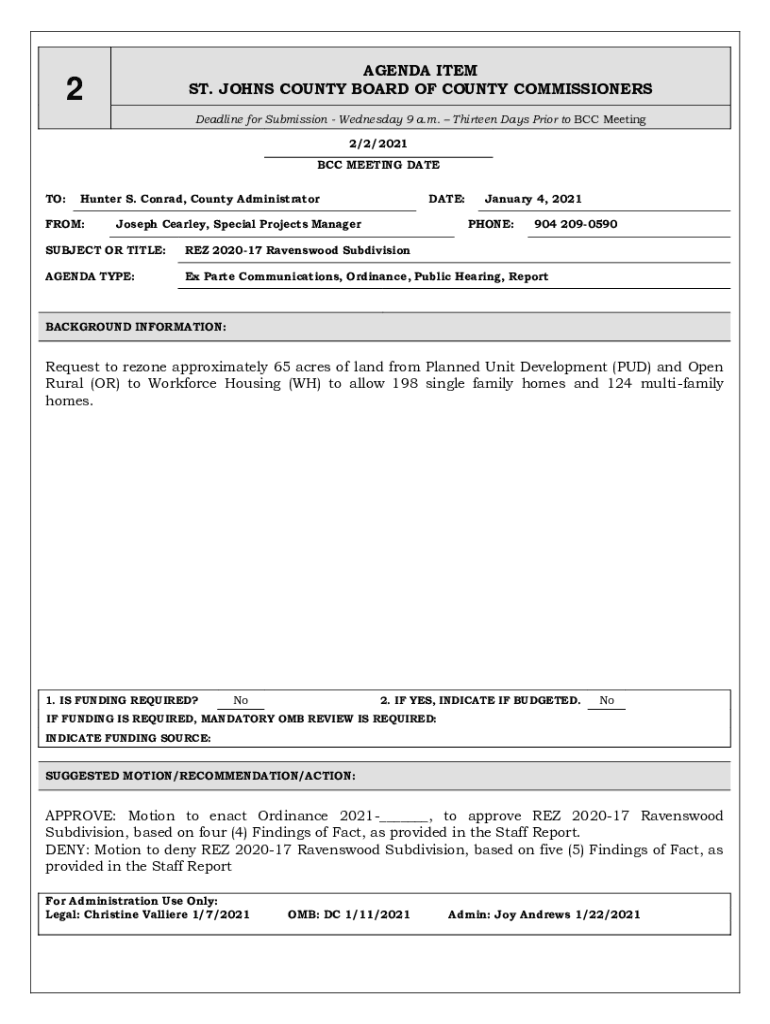 2

AGENDA ITEM
ST. JOHNS COUNTY BOARD OF COUNTY COMMISSIONERS

Deadline for Submission - Wednesday 9 a.m. – Thirteen Days Prior to BCC Meeting

2/2/2021
BCC MEETING DATE

TO: Hunter S. Conrad, County Administrator DATE: January 4, 2021

FROM: Joseph Cearley, Special Projects Manager PHONE: 904 209-0590

SUBJECT OR TITLE: REZ 2020-17 Ravenswood Subdivision

AGENDA TYPE: Ex Parte Communications, Ordinance, Public Hearing, Report

BACKGROUND INFORMATION:

Request to rezone approximately 65 acres of land from Planned Unit Development (PUD) and Open Rural (OR) to Workforce Housing (WH) to allow 198 single family homes and 124 multi-family homes.

1. IS FUNDING REQUIRED? No 2. IF YES, INDICATE IF BUDGETED. No
IF FUNDING IS REQUIRED, MANDATORY OMB REVIEW IS REQUIRED:
INDICATE FUNDING SOURCE:

SUGGESTED MOTION/RECOMMENDATION/ACTION:

APPROVE: Motion to enact Ordinance 2021-_______, to approve REZ 2020-17 Ravenswood Subdivision, based on four (4) Findings of Fact, as provided in the Staff Report.
DENY: Motion to deny REZ 2020-17 Ravenswood Subdivision, based on five (5) Findings of Fact, as provided in the Staff Report

For Administration Use Only:
Legal: Christine Valliere 1/7/2021 OMB: DC 1/11/2021 Admin: Joy Andrews 1/22/2021